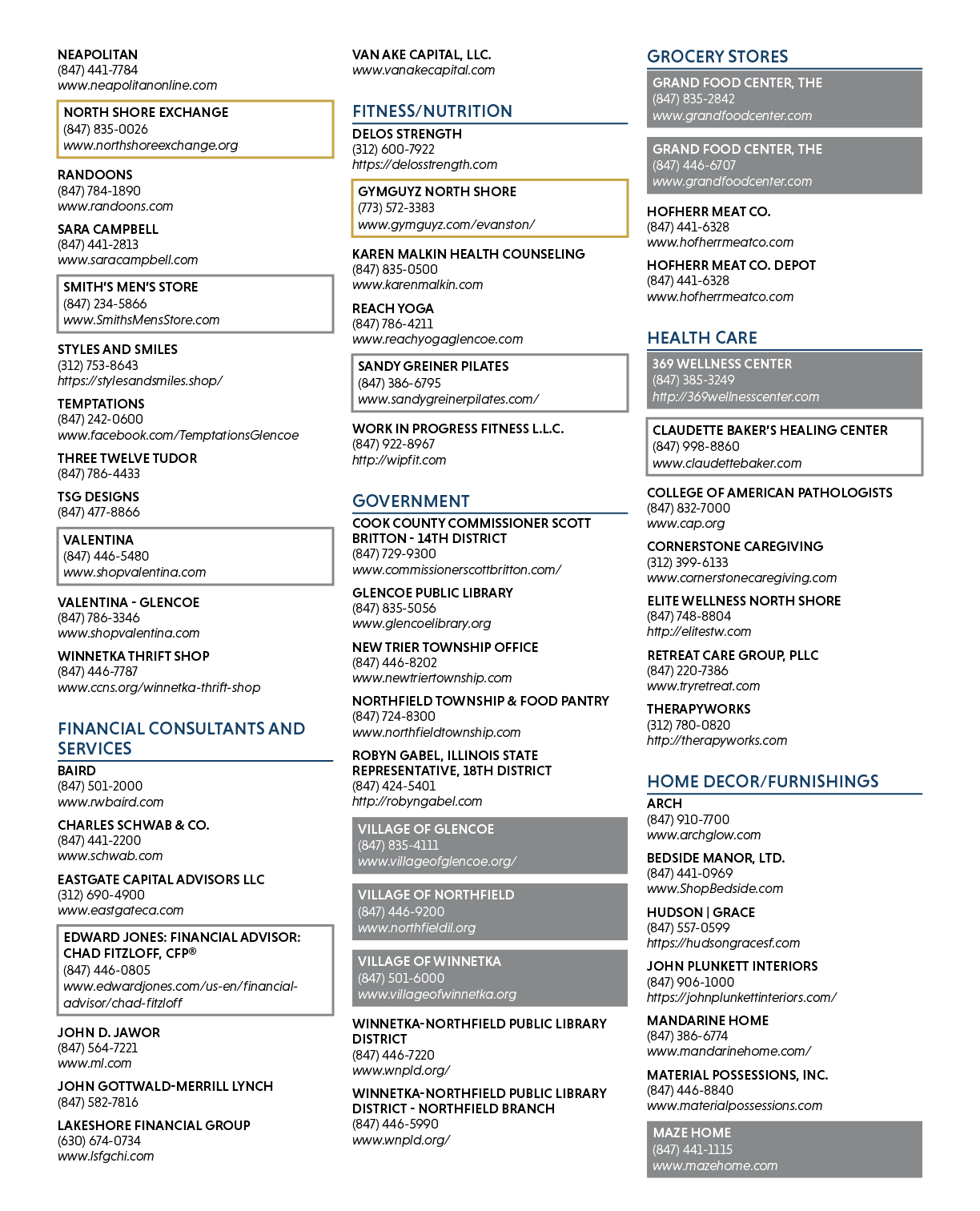 NEAPOLITAN
(847) 441-7784
www.neapolitanonline.com

NORTH SHORE EXCHANGE
(847) 835-0026
www.northshoreexchange.org

RANDOONS
(847) 784-1890
www.randoons.com

SARA CAMPBELL
(847) 441-2813
www.saracampbell.com

SMITH'S MEN'S STORE
(847) 234-5866
www.SmithsMensStore.com

STYLES AND SMILES
(312) 753-8643
https://stylesandsmiles.shop/

TEMPTATIONS
(847) 242-0600
www.facebook.com/TemptationsGlencoe

THREE TWELVE TUDOR
(847) 786-4433

TSG DESIGNS
(847) 477-8866

VALENTINA
(847) 446-5480
www.shopvalentina.com

VALENTINA - GLENCOE
(847) 786-3346
www.shopvalentina.com

WINNETKA THRIFT SHOP
(847) 446-7787
www.ccns.org/winnetka-thrift-shop

FINANCIAL CONSULTANTS AND SERVICES

BAIRD
(847) 501-2000
www.rwbaird.com

CHARLES SCHWAB & CO.
(847) 441-2200
www.schwab.com

EASTGATE CAPITAL ADVISORS LLC
(312) 690-4900
www.eastgateca.com

EDWARD JONES: FINANCIAL ADVISOR: CHAD FITZLOFF, CFP®
(847) 446-0805
www.edwardjones.com/us-en/financial-advisor/chad-fitzloff

JOHN D. JAWOR
(847) 564-7221
www.ml.com

JOHN GOTTWALD-MERRILL LYNCH
(847) 582-7816

LAKESHORE FINANCIAL GROUP
(630) 674-0734
www.lsfgchi.com

VAN AKE CAPITAL, LLC.
www.vanakecapital.com

FITNESS/NUTRITION

DELOS STRENGTH
(312) 600-7922
https://delosstrength.com

GYMGUYZ NORTH SHORE
(773) 572-3383
www.gymguyz.com/evanston/

KAREN MALKIN HEALTH COUNSELING
(847) 835-0500
www.karenmalkin.com

REACH YOGA
(847) 786-4211
www.reachyogaglencoe.com

SANDY GREINER PILATES
(847) 386-6795
www.sandygreinerpilates.com/

WORK IN PROGRESS FITNESS L.L.C.
(847) 922-8967
http://wipfit.com

GOVERNMENT

COOK COUNTY COMMISSIONER SCOTT BRITTON - 14TH DISTRICT
(847) 729-9300
www.commissionerscottbritton.com/

GLENCOE PUBLIC LIBRARY
(847) 835-5056
www.glencoelibrary.org

NEW TRIER TOWNSHIP OFFICE
(847) 446-8202
www.newtriertownship.com

NORTHFIELD TOWNSHIP & FOOD PANTRY
(847) 724-8300
www.northfieldtownship.com

ROBYN GABEL, ILLINOIS STATE REPRESENTATIVE, 18TH DISTRICT
(847) 424-5401
http://robyngabel.com

VILLAGE OF GLENCOE
(847) 835-4111
www.villageofglencoe.org/

VILLAGE OF NORTHFIELD
(847) 446-9200
www.northfieldil.org

VILLAGE OF WINNETKA
(847) 501-6000
www.villageofwinnetka.org

WINNETKA-NORTHFIELD PUBLIC LIBRARY DISTRICT
(847) 446-7220
www.wnpld.org/

WINNETKA-NORTHFIELD PUBLIC LIBRARY DISTRICT - NORTHFIELD BRANCH
(847) 446-5990
www.wnpld.org/

GROCERY STORES

GRAND FOOD CENTER, THE
(847) 835-2842
www.grandfoodcenter.com

GRAND FOOD CENTER, THE
(847) 446-6707
www.grandfoodcenter.com

HOFHERR MEAT CO.
(847) 441-6328
www.hofherrmeatco.com

HOFHERR MEAT CO. DEPOT
(847) 441-6328
www.hofherrmeatco.com

HEALTH CARE

369 WELLNESS CENTER
(847) 385-3249
http://369wellnesscenter.com

CLAUDETTE BAKER'S HEALING CENTER
(847) 998-8860
www.claudettebaker.com

COLLEGE OF AMERICAN PATHOLOGISTS
(847) 832-7000
www.cap.org

CORNERSTONE CAREGIVING
(312) 399-6133
www.cornerstonecaregiving.com

ELITE WELLNESS NORTH SHORE
(847) 748-8804
http://elitestw.com

RETREAT CARE GROUP, PLLC
(847) 220-7386
www.tryretreat.com

THERAPYWORKS
(312) 780-0820
http://therapyworks.com

HOME DECOR/FURNISHINGS

ARCH
(847) 910-7700
www.archglow.com

BEDSIDE MANOR, LTD.
(847) 441-0969
www.ShopBedside.com

HUDSON | GRACE
(847) 557-0599
https://hudsongracesf.com

JOHN PLUNKETT INTERIORS
(847) 906-1000
https://johnplunkettinteriors.com/

MANDARINE HOME
(847) 386-6774
www.mandarinehome.com/

MATERIAL POSSESSIONS, INC.
(847) 446-8840
www.materialpossessions.com

MAZE HOME
(847) 441-1115
www.mazehome.com